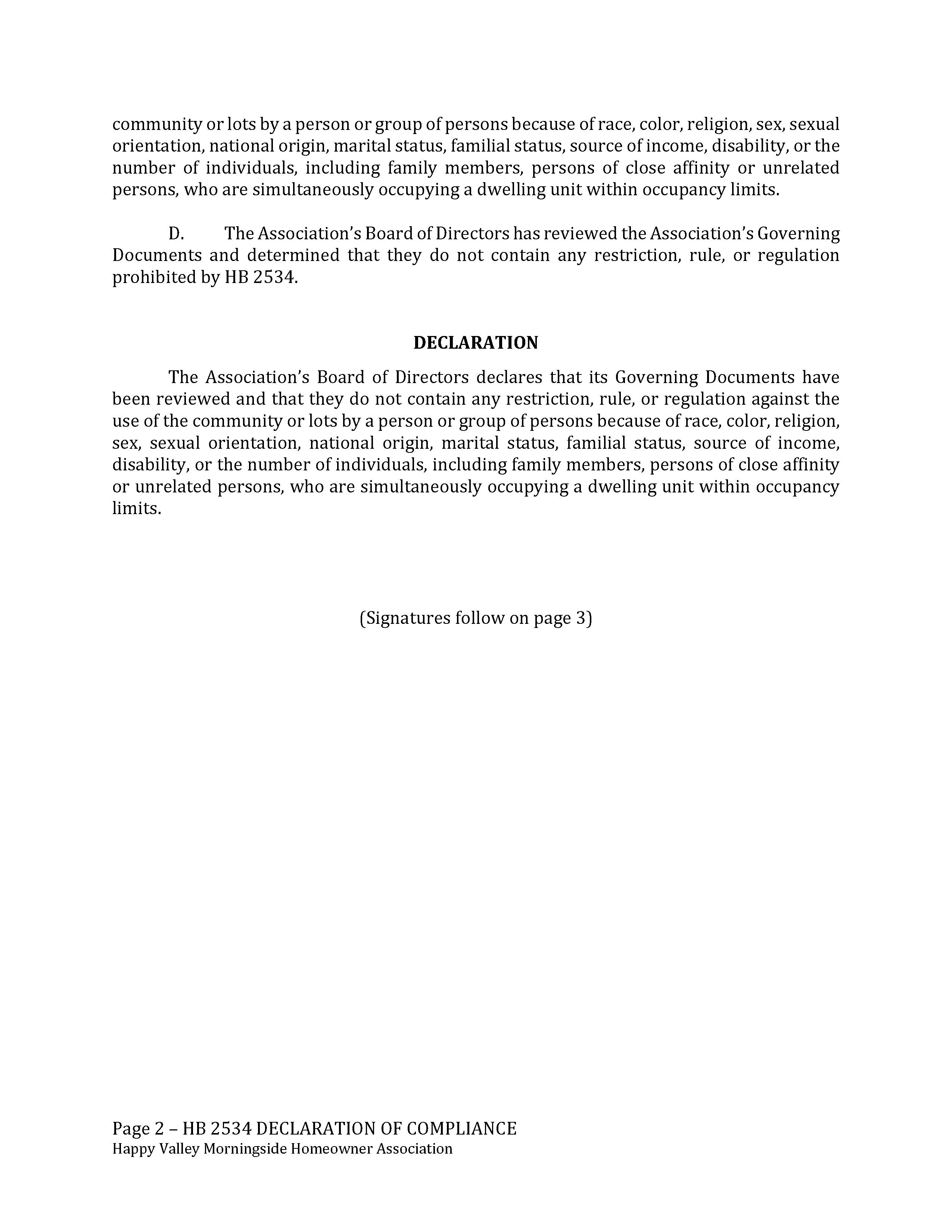 community or lots by a person or group of persons because of race, color, religion, sex, sexual orientation, national origin, marital status, familial status, source of income, disability, or the number of individuals, including family members, persons of close affinity or unrelated persons, who are simultaneously occupying a dwelling unit within occupancy limits.

D. The Association's Board of Directors has reviewed the Association's Governing Documents and determined that they do not contain any restriction, rule, or regulation prohibited by HB 2534.

DECLARATION

The Association's Board of Directors declares that its Governing Documents have been reviewed and that they do not contain any restriction, rule, or regulation against the use of the community or lots by a person or group of persons because of race, color, religion, sex, sexual orientation, national origin, marital status, familial status, source of income, disability, or the number of individuals, including family members, persons of close affinity or unrelated persons, who are simultaneously occupying a dwelling unit within occupancy limits.

(Signatures follow on page 3)

Page 2 – HB 2534 DECLARATION OF COMPLIANCE
Happy Valley Morningside Homeowner Association